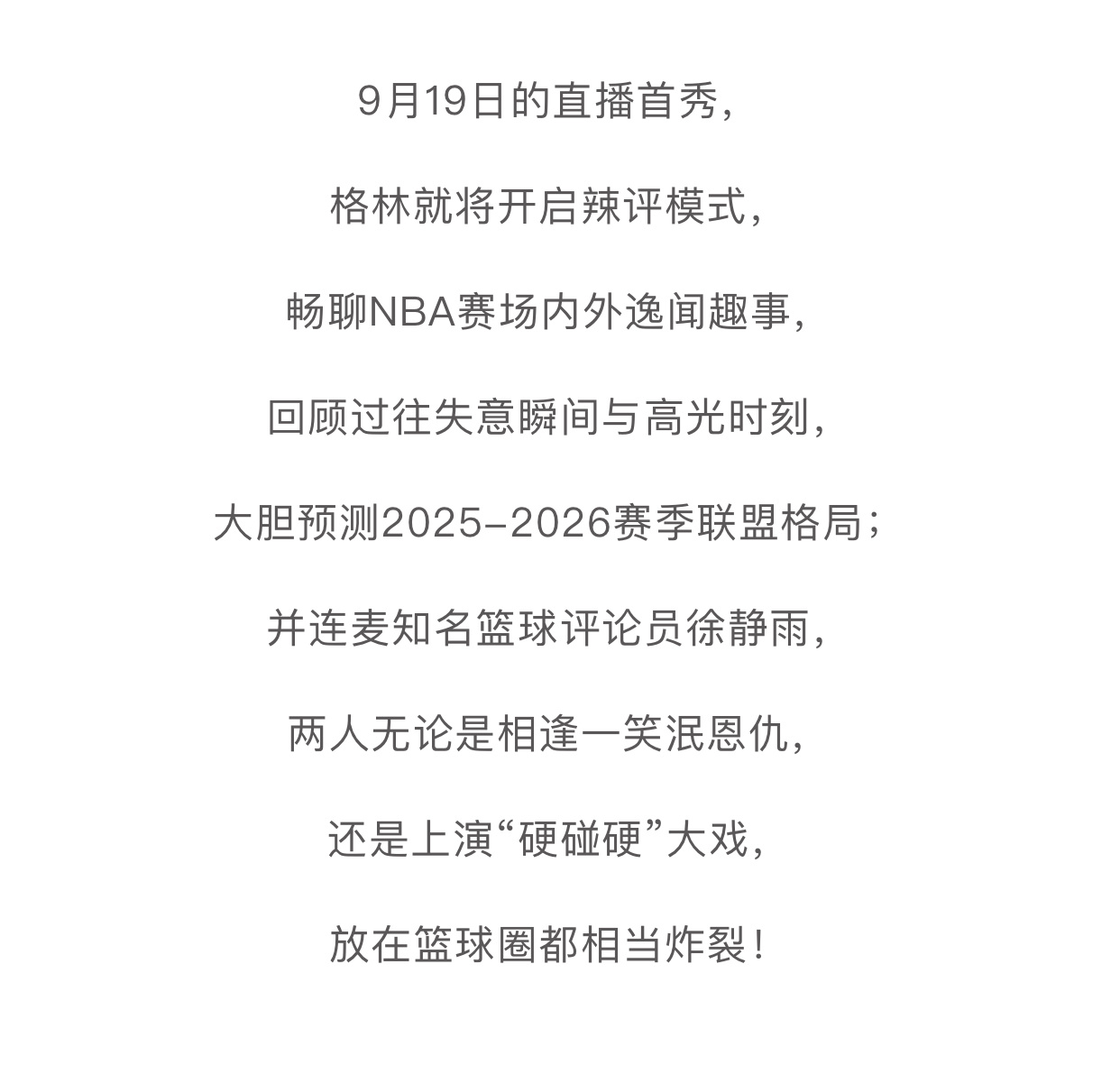 9月19日的直播首秀，

格林就将开启辣评模式，

畅聊NBA赛场内外逸闻趣事，

回顾过往失意瞬间与高光时刻，

大胆预测2025–2026赛季联盟格局；

并连麦知名篮球评论员徐静雨，

两人无论是相逢一笑泯恩仇，

还是上演“硬碰硬”大戏，

放在篮球圈都相当炸裂！